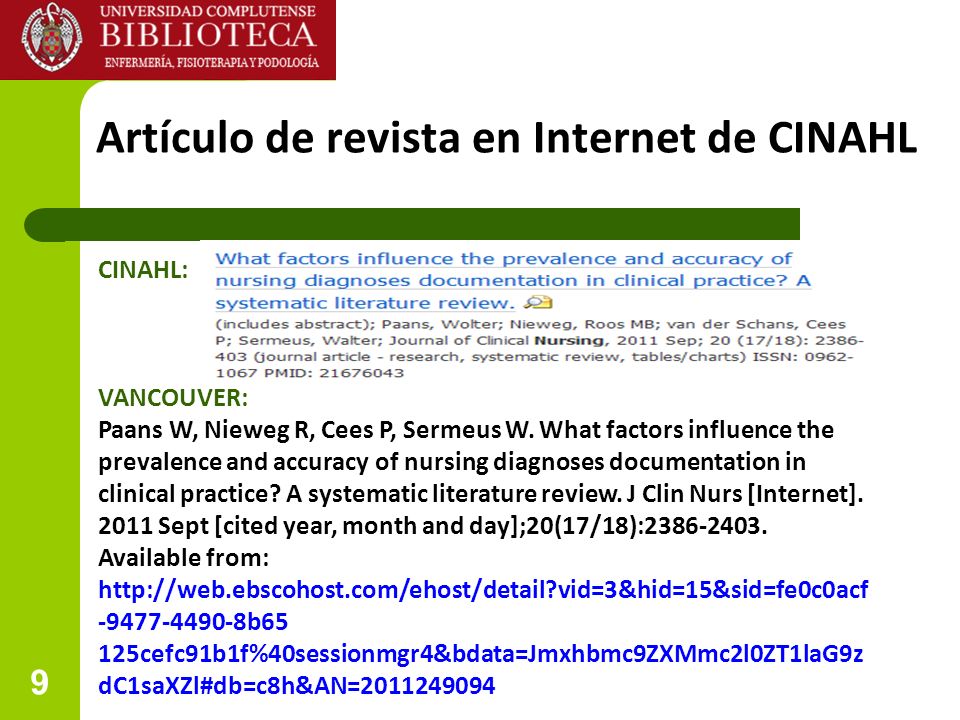 UNIVERSIDAD COMPLUTENSE
BIBLIOTECA
ENFERMERÍA, FISIOTERAPIA Y PODOLOGÍA

Artículo de revista en Internet de CINAHL

CINAHL: What factors influence the prevalence and accuracy of nursing diagnoses documentation in clinical practice? A systematic literature review.
(includes abstract); Paans, Wolter; Nieweg, Roos MB; van der Schans, Cees P; Sermeus, Walter; Journal of Clinical Nursing, 2011 Sep; 20 (17/18): 2386-403 (journal article - research, systematic review, tables/charts) ISSN: 0962-1067 PMID: 21676043

VANCOUVER:
Paans W, Nieweg R, Cees P, Sermeus W. What factors influence the prevalence and accuracy of nursing diagnoses documentation in clinical practice? A systematic literature review. J Clin Nurs [Internet]. 2011 Sept [cited year, month and day];20(17/18):2386-2403. Available from: http://web.ebscohost.com/ehost/detail?vid=3&hid=15&sid=fe0c0acf-9477-4490-8b65 125cefc91b1f%40sessionmgr4&bdata=Jmxhbmc9ZXMmc2l0ZT1laG9zdC1saXZl#db=c8h&AN=2011249094

9